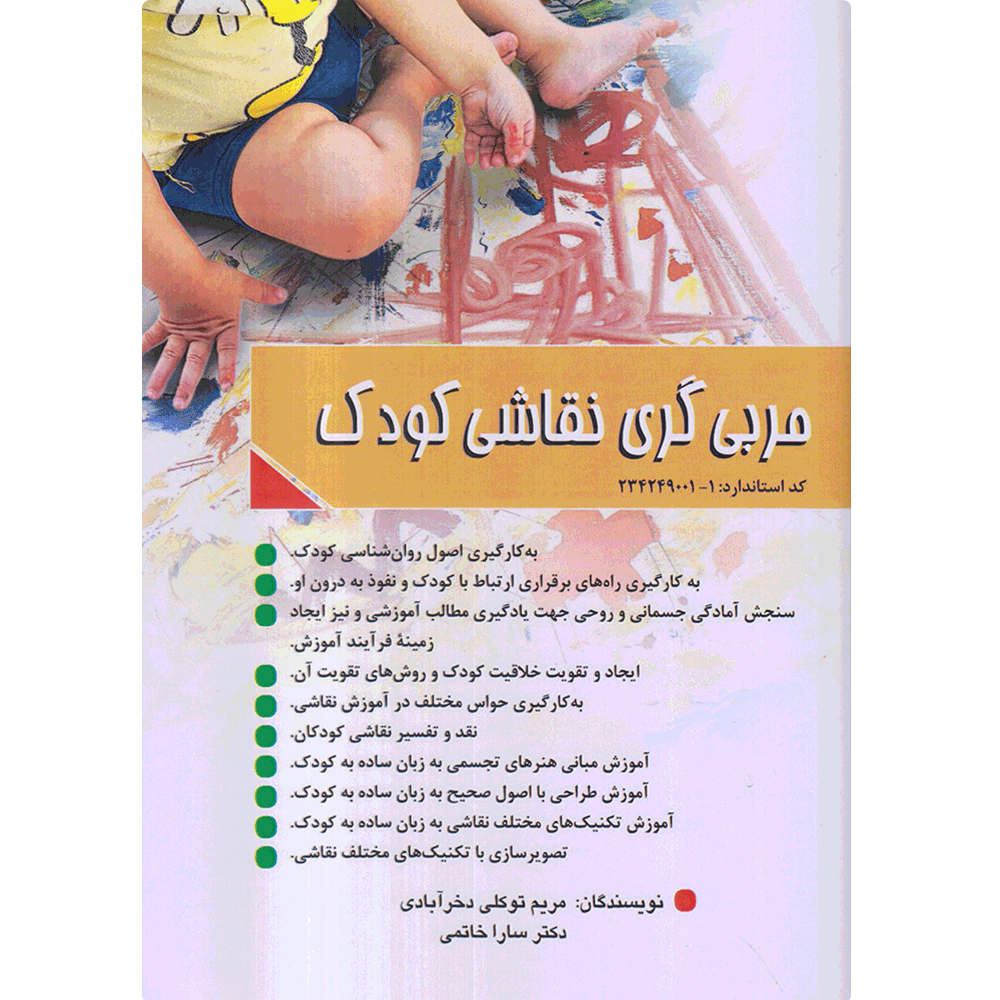 مربی گری نقاشی کودک

کد استاندارد: ۱- ۲۳۴۲۴۹۰۰۱

به‌کارگیری اصول روان‌شناسی کودک.

به کارگیری راه‌های برقراری ارتباط با کودک و نفوذ به درون او.

سنجش آمادگی جسمانی و روحی جهت یادگیری مطالب آموزشی و نیز ایجاد زمینهٔ فرآیند آموزش.

ایجاد و تقویت خلاقیت کودک و روش‌های تقویت آن.

به‌کارگیری حواس مختلف در آموزش نقاشی.

نقد و تفسیر نقاشی کودکان.

آموزش مبانی هنرهای تجسمی به زبان ساده به کودک.

آموزش طراحی با اصول صحیح به زبان ساده به کودک.

آموزش تکنیک‌های مختلف نقاشی به زبان ساده به کودک.

تصویرسازی با تکنیک‌های مختلف نقاشی.

نویسندگان: مریم توکلی دخرآبادی
دکتر سارا خاتمی